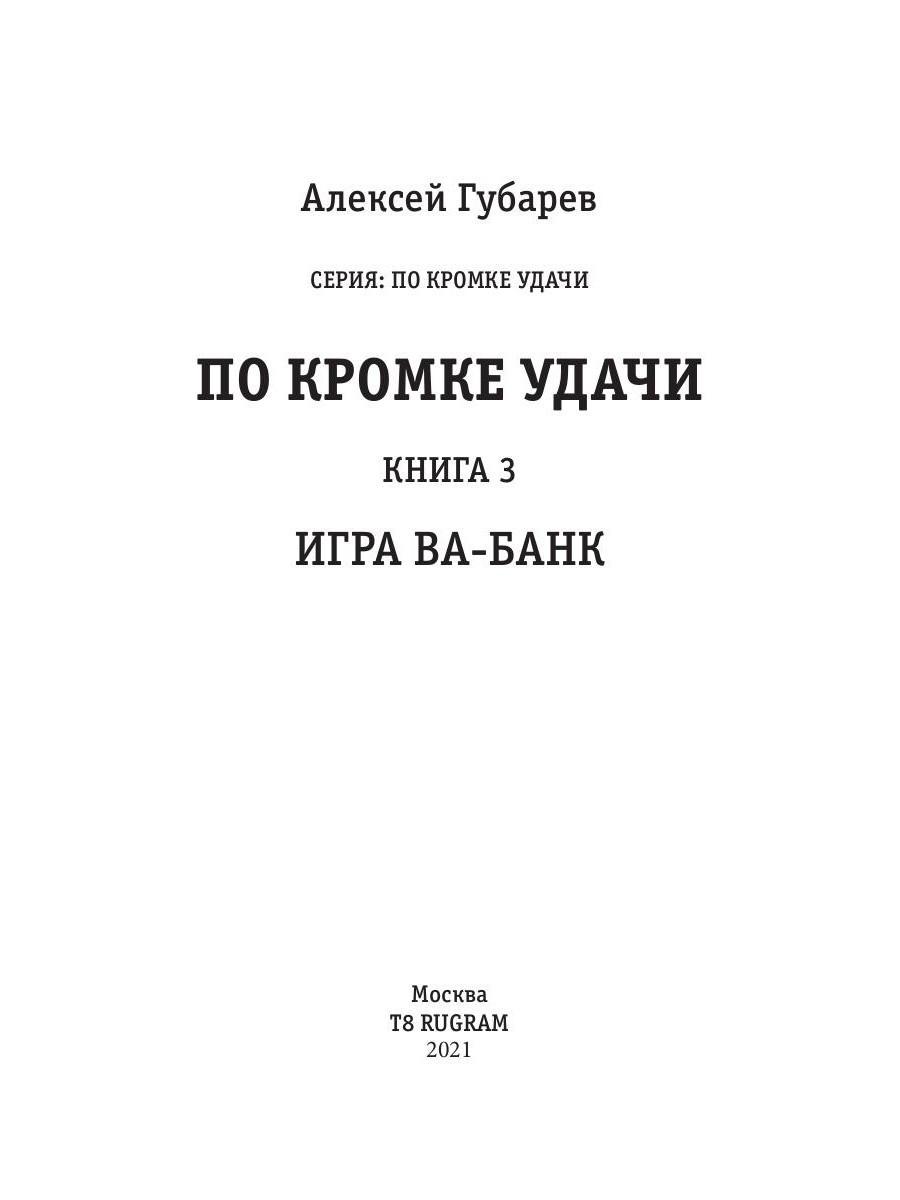 Алексей Губарев

СЕРИЯ: ПО КРОМКЕ УДАЧИ

ПО КРОМКЕ УДАЧИ

КНИГА 3

ИГРА ВА-БАНК

Москва
T8 RUGRAM
2021